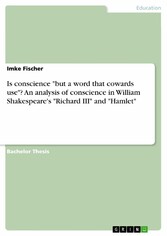 Education

Imke Fischer

Is conscience "but a word that cowards use"? An analysis of conscience in William Shakespeare's "Richard III" and "Hamlet"

Bachelor Thesis

GRIN